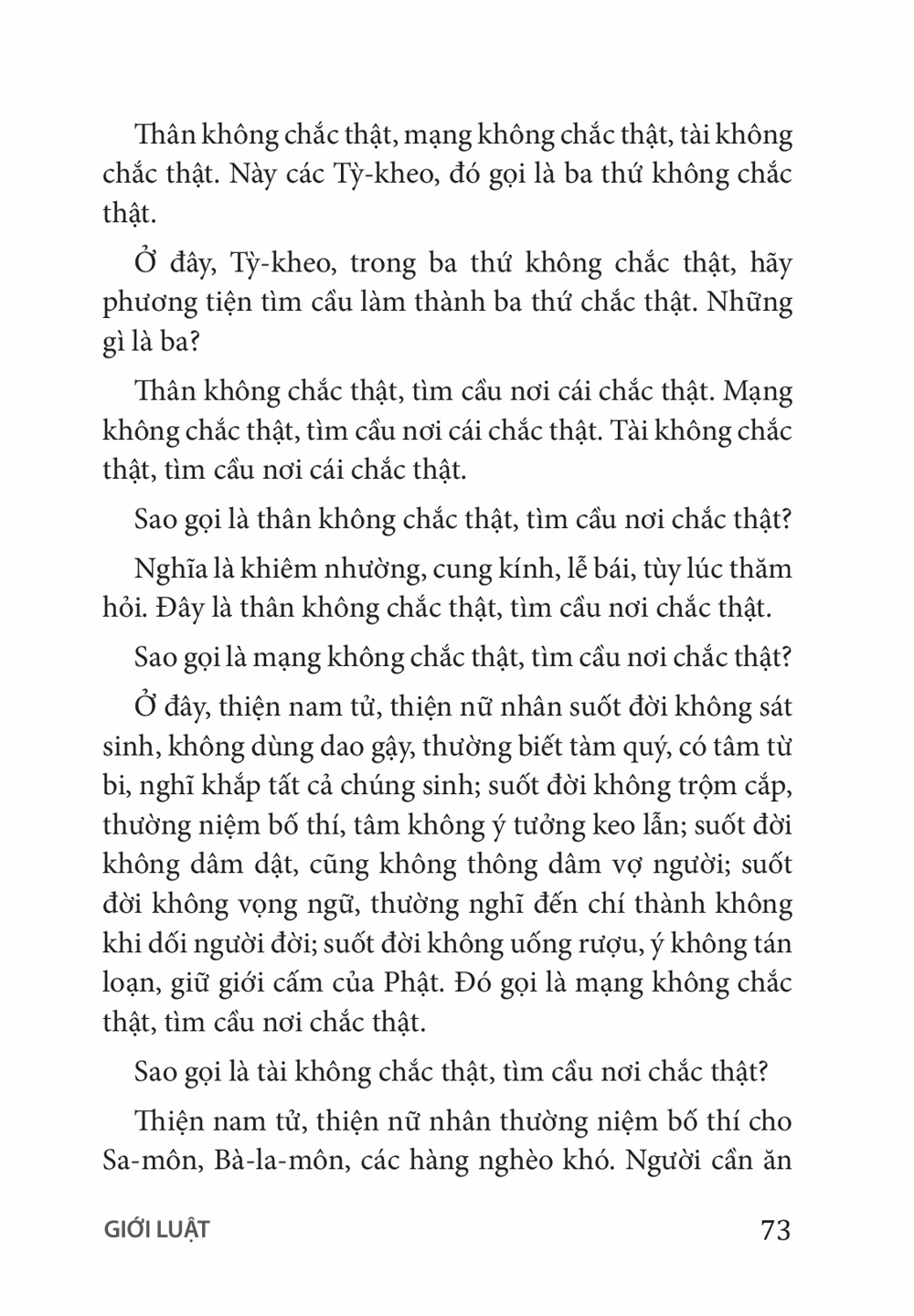 Thân không chắc thật, mạng không chắc thật, tài không chắc thật. Này các Tỳ-kheo, đó gọi là ba thứ không chắc thật.

Ở đây, Tỳ-kheo, trong ba thứ không chắc thật, hãy phương tiện tìm cầu làm thành ba thứ chắc thật. Những gì là ba?

Thân không chắc thật, tìm cầu nơi cái chắc thật. Mạng không chắc thật, tìm cầu nơi cái chắc thật. Tài không chắc thật, tìm cầu nơi cái chắc thật.

Sao gọi là thân không chắc thật, tìm cầu nơi chắc thật?

Nghĩa là khiêm nhường, cung kính, lễ bái, tùy lúc thăm hỏi. Đây là thân không chắc thật, tìm cầu nơi chắc thật.

Sao gọi là mạng không chắc thật, tìm cầu nơi chắc thật?

Ở đây, thiện nam tử, thiện nữ nhân suốt đời không sát sinh, không dùng dao gậy, thường biết tàm quý, có tâm từ bi, nghĩ khắp tất cả chúng sinh; suốt đời không trộm cắp, thường niệm bố thí, tâm không ý tưởng keo lẫn; suốt đời không dâm dật, cũng không thông dâm vợ người; suốt đời không vọng ngữ, thường nghĩ đến chí thành không khi dối người đời; suốt đời không uống rượu, ý không tán loạn, giữ giới cấm của Phật. Đó gọi là mạng không chắc thật, tìm cầu nơi chắc thật.

Sao gọi là tài không chắc thật, tìm cầu nơi chắc thật?

Thiện nam tử, thiện nữ nhân thường niệm bố thí cho Sa-môn, Bà-la-môn, các hàng nghèo khó. Người cần ăn

GIỚI LUẬT 73